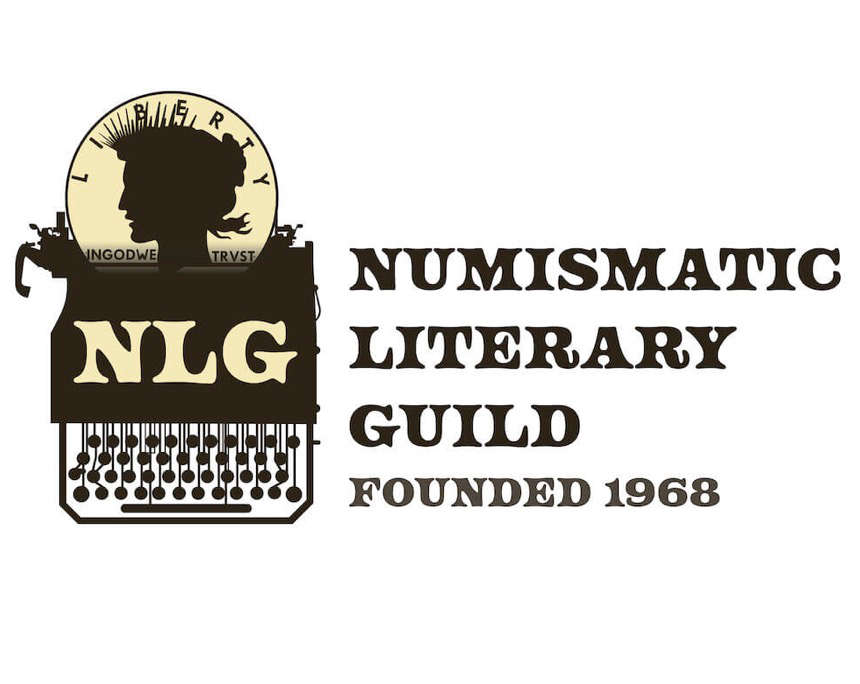 LIBERTY

INGODWE TRVST

NLG

NUMISMATIC
LITERARY
GUILD
FOUNDED 1968